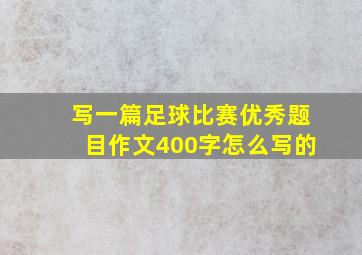 写一篇足球比赛优秀题目作文400字怎么写的